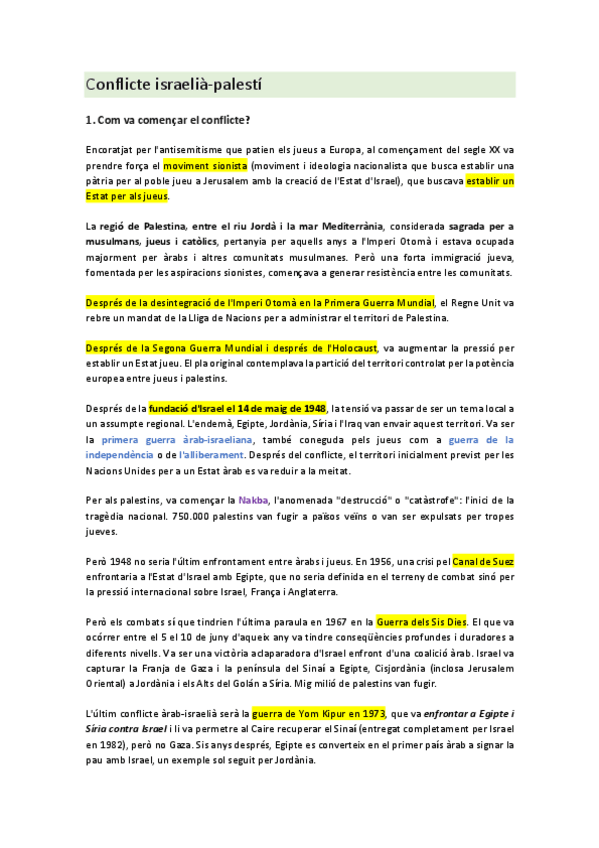 Conflicte israelià-palestí

1. Com va començar el conflicte?

Encoratjat per l'antisemitisme que patien els jueus a Europa, al començament del segle XX va prendre força el moviment sionista (moviment i ideologia nacionalista que busca establir una pàtria per al poble jueu a Jerusalem amb la creació de l'Estat d'Israel), que buscava establir un Estat per als jueus.

La regió de Palestina, entre el riu Jordà i la mar Mediterrània, considerada sagrada per a musulmans, jueus i catòlics, pertanyia per aquells anys a l'Imperi Otomà i estava ocupada majorment per àrabs i altres comunitats musulmanes. Però una forta immigració jueva, fomentada per les aspiracions sionistes, començava a generar resistència entre les comunitats.

Després de la desintegració de l'Imperi Otomà en la Primera Guerra Mundial, el Regne Unit va rebre un mandat de la Lliga de Nacions per a administrar el territori de Palestina.

Després de la Segona Guerra Mundial i després de l'Holocaust, va augmentar la pressió per establir un Estat jueu. El pla original contemplava la partició del territori controlat per la potència europea entre jueus i palestins.

Després de la fundació d'Israel el 14 de maig de 1948, la tensió va passar de ser un tema local a un assumpte regional. L'endemà, Egipte, Jordània, Síria i l'Iraq van envair aquest territori. Va ser la primera guerra àrab-israeliana, també coneguda pels jueus com a guerra de la independència o de l'alliberament. Després del conflicte, el territori inicialment previst per les Nacions Unides per a un Estat àrab es va reduir a la meitat.

Per als palestins, va començar la Nakba, l'anomenada "destrucció" o "catàstrofe": l'inici de la tragèdia nacional. 750.000 palestins van fugir a països veïns o van ser expulsats per tropes jueves.

Però 1948 no seria l'últim enfrontament entre àrabs i jueus. En 1956, una crisi pel Canal de Suez enfrontaria a l'Estat d'Israel amb Egipte, que no seria definida en el terreny de combat sinó per la pressió internacional sobre Israel, França i Anglaterra.

Però els combats sí que tindrien l'última paraula en 1967 en la Guerra dels Sis Dies. El que va ocórrer entre el 5 el 10 de juny d'aqueix any va tindre conseqüències profundes i duradores a diferents nivells. Va ser una victòria aclaparadora d'Israel enfront d'una coalició àrab. Israel va capturar la Franja de Gaza i la península del Sinaí a Egipte, Cisjordània (inclosa Jerusalem Oriental) a Jordània i els Alts del Golán a Síria. Mig milió de palestins van fugir.

L'últim conflicte àrab-israelià serà la guerra de Yom Kipur en 1973, que va enfrontar a Egipte i Síria contra Israel i li va permetre al Caire recuperar el Sinaí (entregat completament per Israel en 1982), però no Gaza. Sis anys després, Egipte es converteix en el primer país àrab a signar la pau amb Israel, un exemple sol seguit per Jordània.